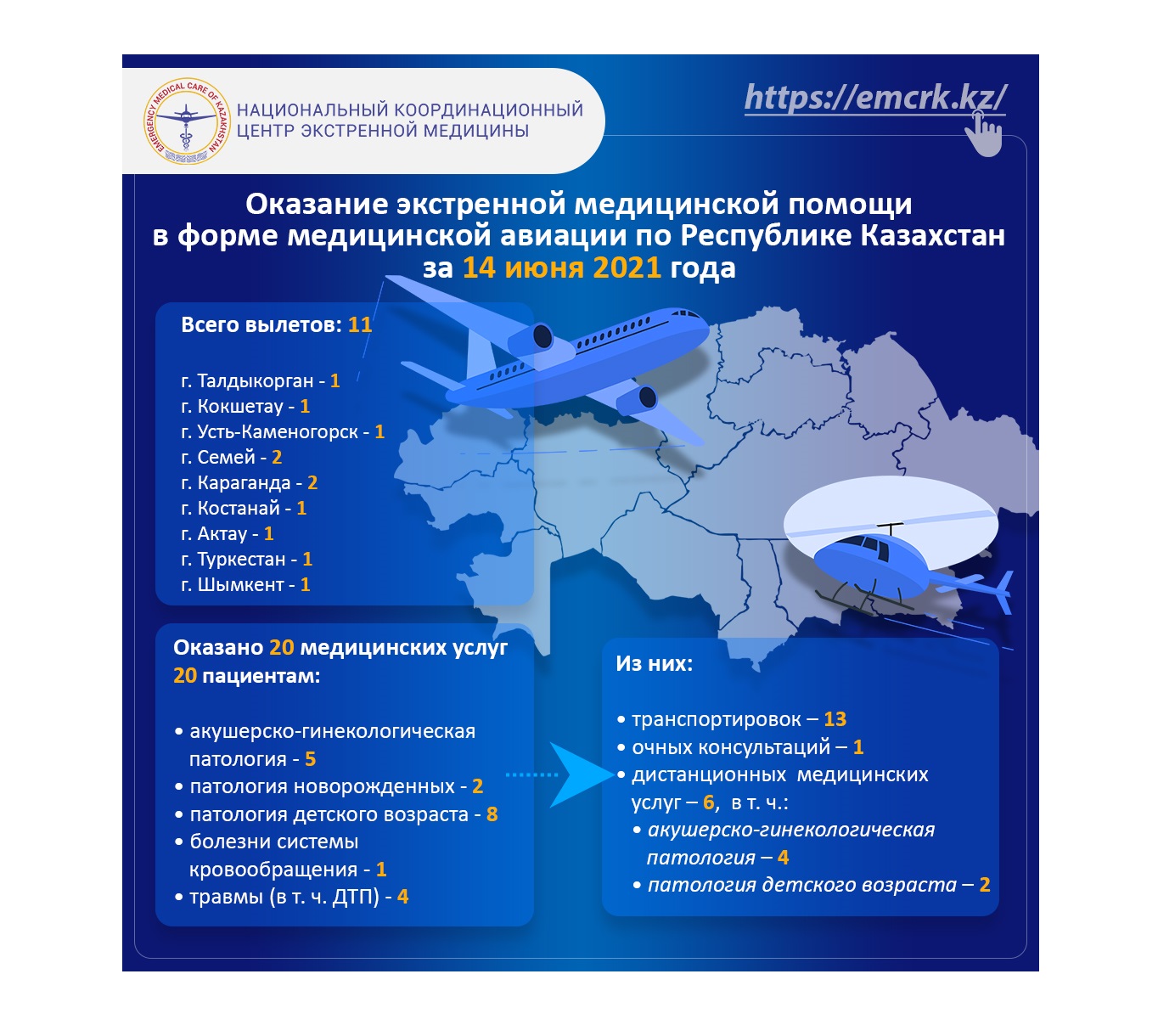 EMERGENCY MEDICAL CARE OF KAZAKHSTAN

НАЦИОНАЛЬНЫЙ КООРДИНАЦИОННЫЙ ЦЕНТР ЭКСТРЕННОЙ МЕДИЦИНЫ

https://emcrk.kz/

Оказание экстренной медицинской помощи в форме медицинской авиации по Республике Казахстан за 14 июня 2021 года

Всего вылетов: 11

г. Талдыкорган - 1
г. Кокшетау - 1
г. Усть-Каменогорск - 1
г. Семей - 2
г. Караганда - 2
г. Костанай - 1
г. Актау - 1
г. Туркестан - 1
г. Шымкент - 1

Оказано 20 медицинских услуг 20 пациентам:

• акушерско-гинекологическая патология - 5
• патология новорожденных - 2
• патология детского возраста - 8
• болезни системы кровообращения - 1
• травмы (в т. ч. ДТП) - 4

Из них:

• транспортировок – 13
• очных консультаций – 1
• дистанционных медицинских услуг – 6, в т. ч.:
• акушерско-гинекологическая патология – 4
• патология детского возраста – 2